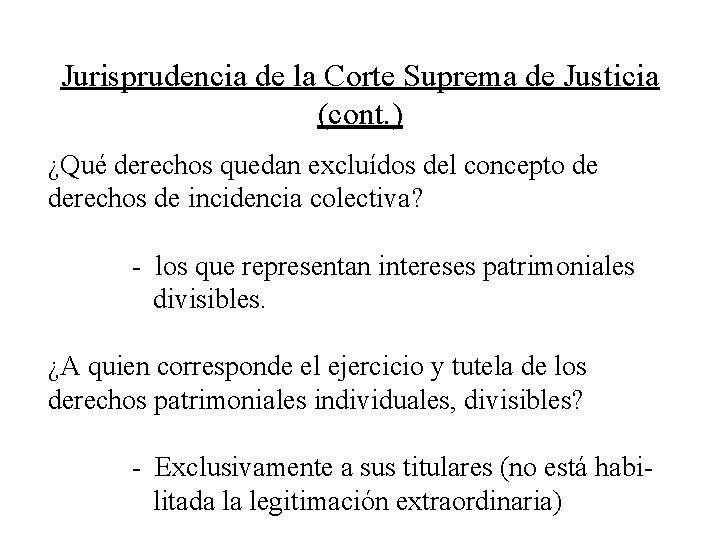 Jurisprudencia de la Corte Suprema de Justicia (cont.)

¿Qué derechos quedan excluídos del concepto de derechos de incidencia colectiva?

- los que representan intereses patrimoniales divisibles.

¿A quien corresponde el ejercicio y tutela de los derechos patrimoniales individuales, divisibles?

- Exclusivamente a sus titulares (no está habilitada la legitimación extraordinaria)